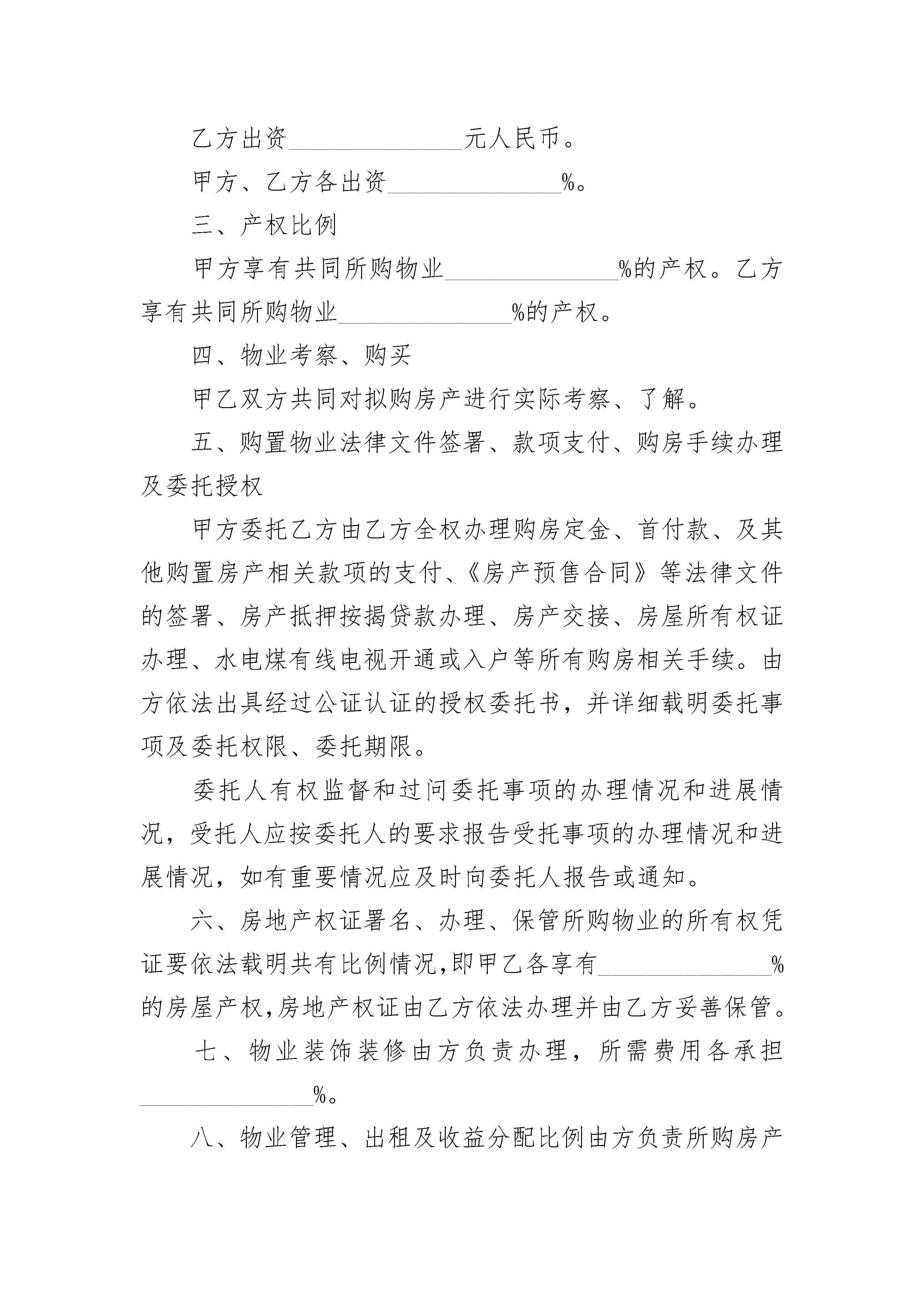 乙方出资______________元人民币。

甲方、乙方各出资______________%。

三、产权比例

甲方享有共同所购物业______________%的产权。乙方享有共同所购物业______________%的产权。

四、物业考察、购买

甲乙双方共同对拟购房产进行实际考察、了解。

五、购置物业法律文件签署、款项支付、购房手续办理及委托授权

甲方委托乙方由乙方全权办理购房定金、首付款、及其他购置房产相关款项的支付、《房产预售合同》等法律文件的签署、房产抵押按揭贷款办理、房产交接、房屋所有权证办理、水电煤有线电视开通或入户等所有购房相关手续。由方依法出具经过公证认证的授权委托书，并详细载明委托事项及委托权限、委托期限。

委托人有权监督和过问委托事项的办理情况和进展情况，受托人应按委托人的要求报告受托事项的办理情况和进展情况，如有重要情况应及时向委托人报告或通知。

六、房地产权证署名、办理、保管所购物业的所有权凭证要依法载明共有比例情况,即甲乙各享有______________%的房屋产权,房地产权证由乙方依法办理并由乙方妥善保管。

七、物业装饰装修由方负责办理，所需费用各承担______________%。

八、物业管理、出租及收益分配比例由方负责所购房产